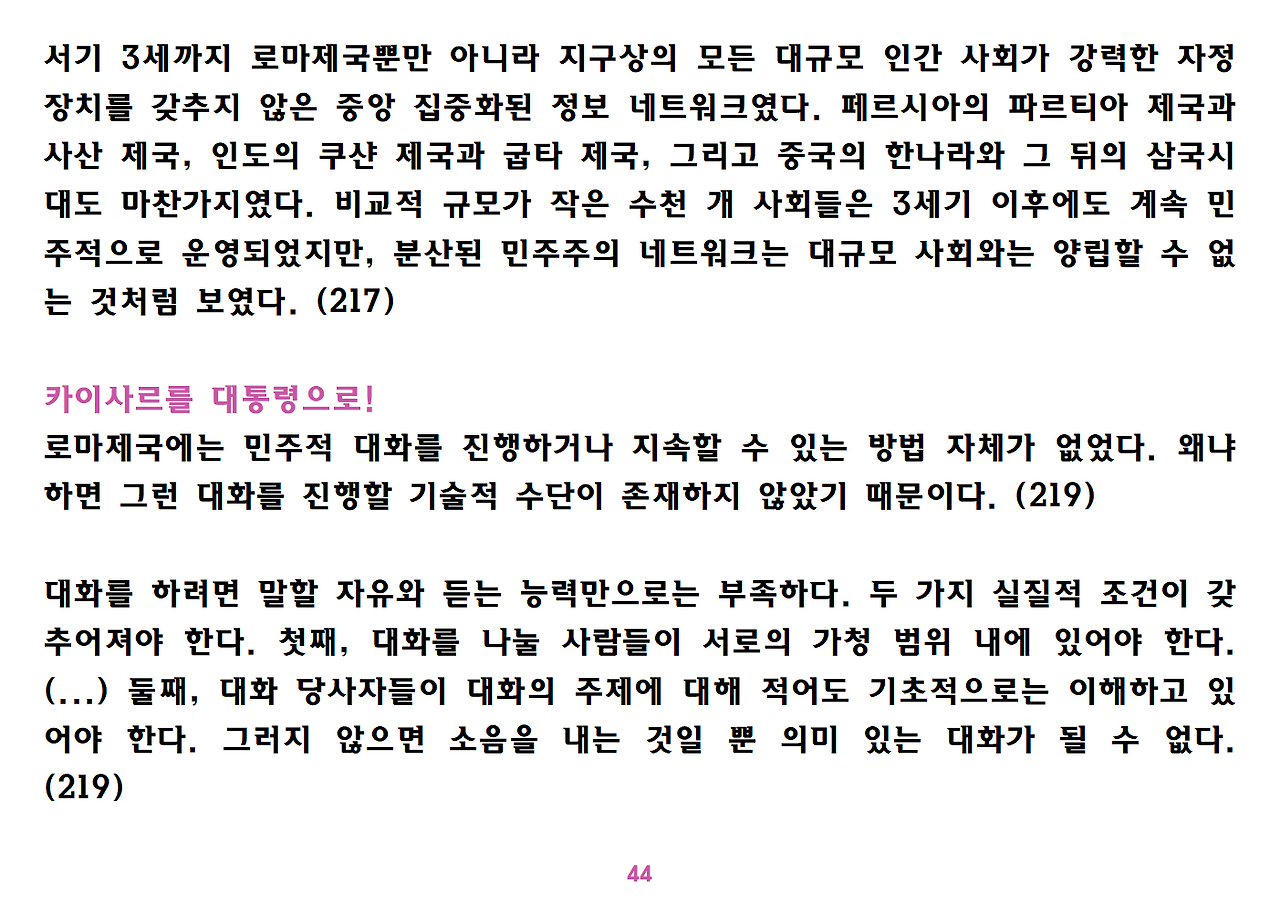 서기 3세까지 로마제국뿐만 아니라 지구상의 모든 대규모 인간 사회가 강력한 자정 장치를 갖추지 않은 중앙 집중화된 정보 네트워크였다. 페르시아의 파르티아 제국과 사산 제국, 인도의 쿠샨 제국과 굽타 제국, 그리고 중국의 한나라와 그 뒤의 삼국시대도 마찬가지였다. 비교적 규모가 작은 수천 개 사회들은 3세기 이후에도 계속 민주적으로 운영되었지만, 분산된 민주주의 네트워크는 대규모 사회와는 양립할 수 없는 것처럼 보였다. (217)

카이사르를 대통령으로!
로마제국에는 민주적 대화를 진행하거나 지속할 수 있는 방법 자체가 없었다. 왜냐하면 그런 대화를 진행할 기술적 수단이 존재하지 않았기 때문이다. (219)

대화를 하려면 말할 자유와 듣는 능력만으로는 부족하다. 두 가지 실질적 조건이 갖추어져야 한다. 첫째, 대화를 나눌 사람들이 서로의 가청 범위 내에 있어야 한다. (...) 둘째, 대화 당사자들이 대화의 주제에 대해 적어도 기초적으로는 이해하고 있어야 한다. 그러지 않으면 소음을 내는 것일 뿐 의미 있는 대화가 될 수 없다. (219)

44